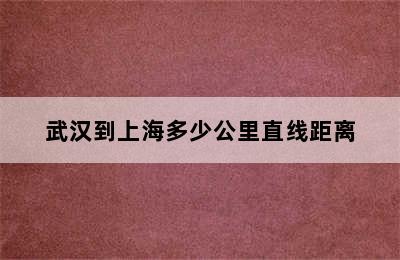 武汉到上海多少公里直线距离